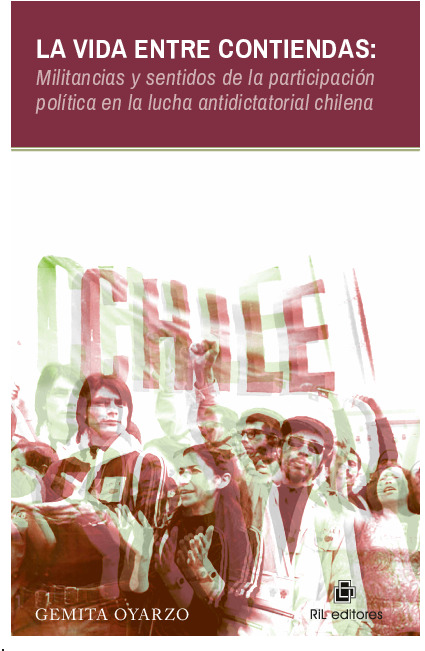 LA VIDA ENTRE CONTIENDAS:
Militancias y sentidos de la participación política en la lucha antidictatorial chilena

CHILE

GEMITA OYARZO

RIL editores